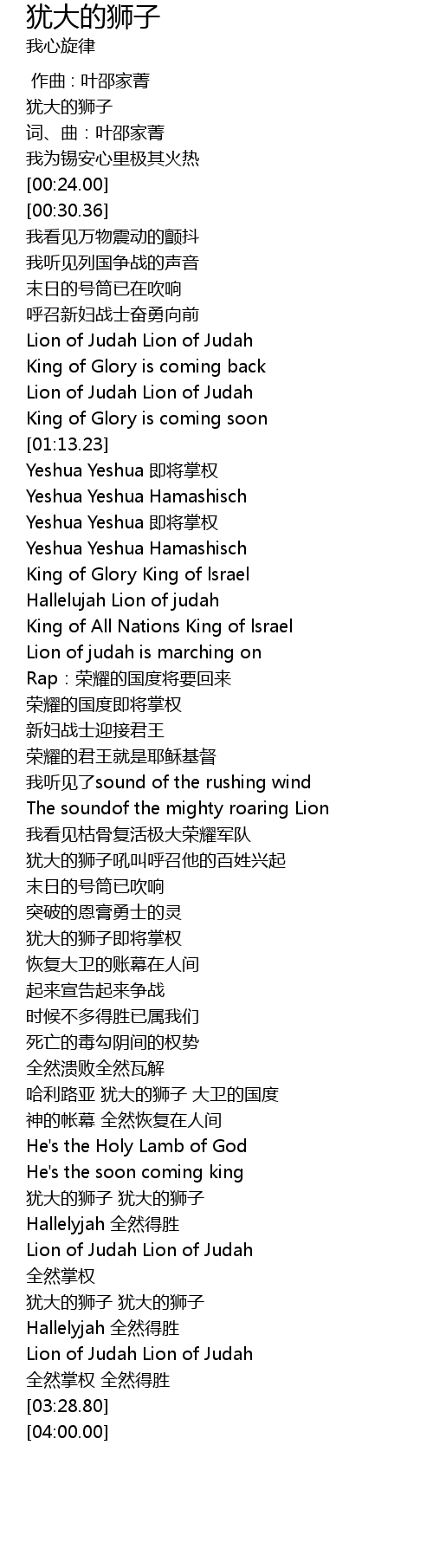 犹大的狮子
我心旋律

作曲：叶邵家菁
犹大的狮子
词、曲：叶邵家菁
我为锡安心里极其火热
[00:24.00]
[00:30.36]
我看见万物震动的颤抖
我听见列国争战的声音
末日的号筒已在吹响
呼召新妇战士奋勇向前
Lion of Judah Lion of Judah
King of Glory is coming back
Lion of Judah Lion of Judah
King of Glory is coming soon
[01:13.23]
Yeshua Yeshua 即将掌权
Yeshua Yeshua Hamashisch
Yeshua Yeshua 即将掌权
Yeshua Yeshua Hamashisch
King of Glory King of Israel
Hallelujah Lion of judah
King of All Nations King of Israel
Lion of judah is marching on
Rap：荣耀的国度将要回来
荣耀的国度即将掌权
新妇战士迎接君王
荣耀的君王就是耶稣基督
我听见了sound of the rushing wind
The soundof the mighty roaring Lion
我看见枯骨复活极大荣耀军队
犹大的狮子吼叫呼召他的百姓兴起
末日的号筒已吹响
突破的恩膏勇士的灵
犹大的狮子即将掌权
恢复大卫的账幕在人间
起来宣告起来争战
时候不多得胜已属我们
死亡的毒勾阴间的权势
全然溃败全然瓦解
哈利路亚 犹大的狮子 大卫的国度
神的帐幕 全然恢复在人间
He's the Holy Lamb of God
He's the soon coming king
犹大的狮子 犹大的狮子
Hallelyjah 全然得胜
Lion of Judah Lion of Judah
全然掌权
犹大的狮子 犹大的狮子
Hallelyjah 全然得胜
Lion of Judah Lion of Judah
全然掌权 全然得胜
[03:28.80]
[04:00.00]